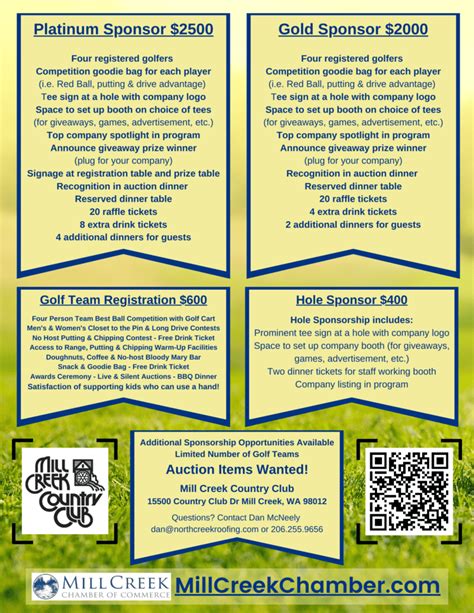 Platinum Sponsor $2500

Four registered golfers
Competition goodie bag for each player
(i.e. Red Ball, putting & drive advantage)
Tee sign at a hole with company logo
Space to set up booth on choice of tees
(for giveaways, games, advertisement, etc.)
Top company spotlight in program
Announce giveaway prize winner
(plug for your company)
Signage at registration table and prize table
Recognition in auction dinner
Reserved dinner table
20 raffle tickets
8 extra drink tickets
4 additional dinners for guests

Gold Sponsor $2000

Four registered golfers
Competition goodie bag for each player
(i.e. Red Ball, putting & drive advantage)
Tee sign at a hole with company logo
Space to set up booth on choice of tees
(for giveaways, games, advertisement, etc.)
Top company spotlight in program
Announce giveaway prize winner
(plug for your company)
Recognition in auction dinner
Reserved dinner table
20 raffle tickets
4 extra drink tickets
2 additional dinners for guests

Golf Team Registration $600

Four Person Team Best Ball Competition with Golf Cart
Men's & Women's Closet to the Pin & Long Drive Contests
No Host Putting & Chipping Contest - Free Drink Ticket
Access to Range, Putting & Chipping Warm-Up Facilities
Doughnuts, Coffee & No-host Bloody Mary Bar
Snack & Goodie Bag - Free Drink Ticket
Awards Ceremony - Live & Silent Auctions - BBQ Dinner
Satisfaction of supporting kids who can use a hand!

Hole Sponsor $400

Hole Sponsorship includes:
Prominent tee sign at a hole with company logo
Space to set up company booth (for giveaways, games, advertisement, etc.)
Two dinner tickets for staff working booth
Company listing in program

MILL CREEK COUNTRY CLUB

Additional Sponsorship Opportunities Available
Limited Number of Golf Teams
Auction Items Wanted!
Mill Creek Country Club
15500 Country Club Dr Mill Creek, WA 98012
Questions? Contact Dan McNeely
dan@northcreekroofing.com or 206.255.9656

MILL CREEK CHAMBER OF COMMERCE
MillCreekChamber.com